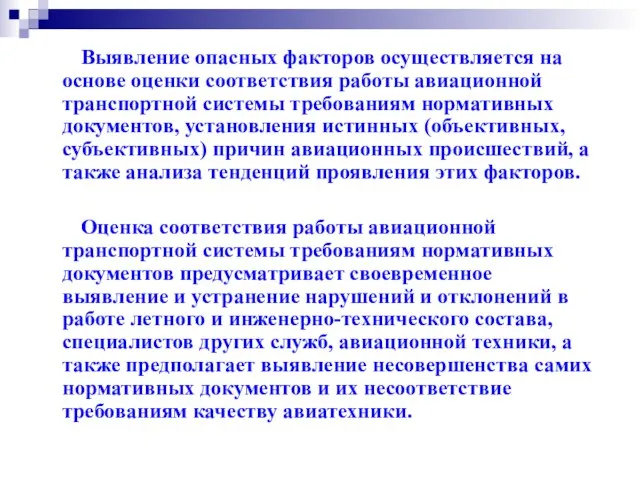 Выявление опасных факторов осуществляется на основе оценки соответствия работы авиационной транспортной системы требованиям нормативных документов, установления истинных (объективных, субъективных) причин авиационных происшествий, а также анализа тенденций проявления этих факторов.

Оценка соответствия работы авиационной транспортной системы требованиям нормативных документов предусматривает своевременное выявление и устранение нарушений и отклонений в работе летного и инженерно-технического состава, специалистов других служб, авиационной техники, а также предполагает выявление несовершенства самих нормативных документов и их несоответствие требованиям качеству авиатехники.